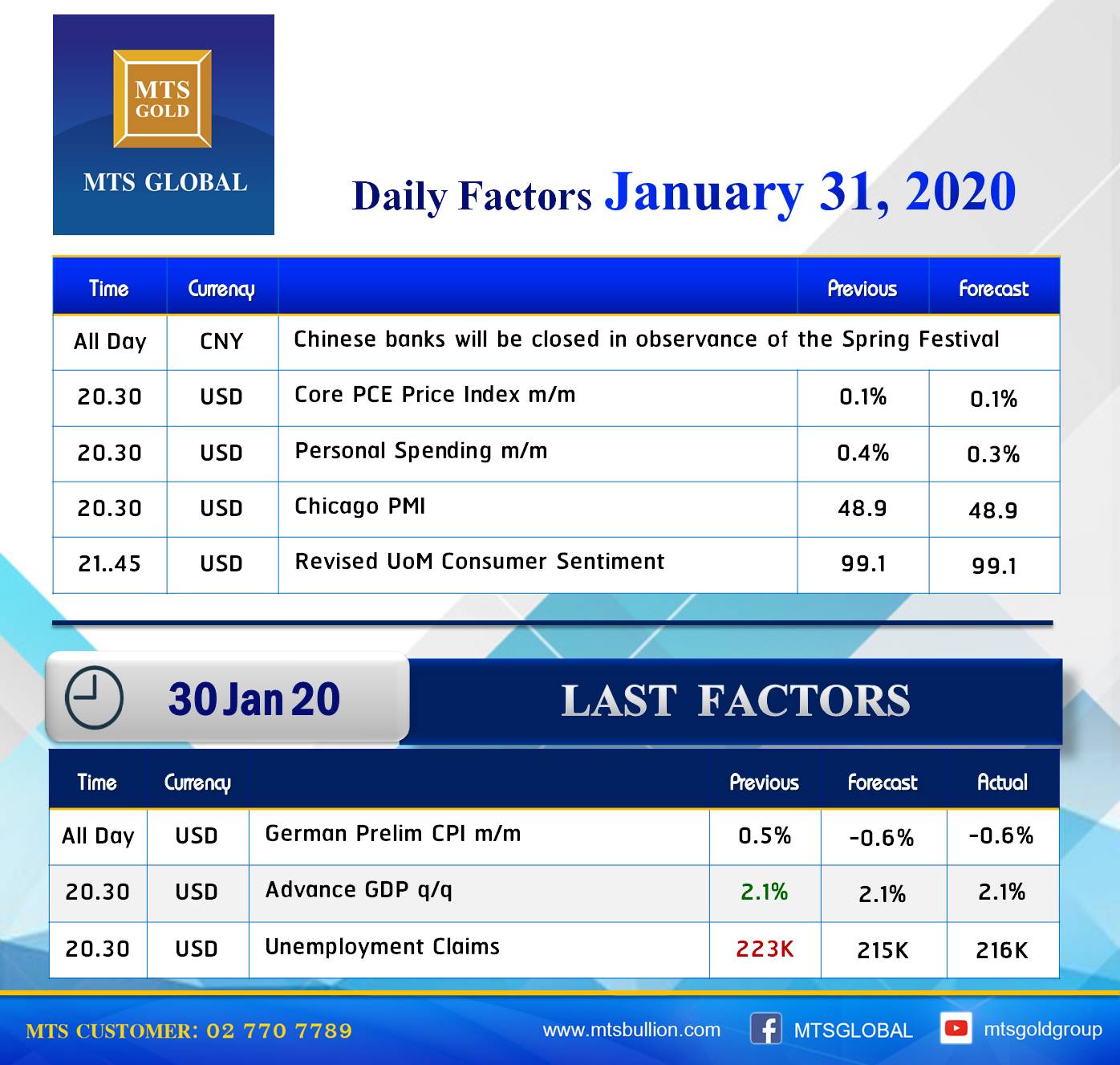 MTS GOLD

MTS GLOBAL

Daily Factors January 31, 2020

| Time | Currency | | Previous | Forecast |
|---|---|---|---|---|
| All Day | CNY | Chinese banks will be closed in observance of the Spring Festival | | |
| 20.30 | USD | Core PCE Price Index m/m | 0.1% | 0.1% |
| 20.30 | USD | Personal Spending m/m | 0.4% | 0.3% |
| 20.30 | USD | Chicago PMI | 48.9 | 48.9 |
| 21..45 | USD | Revised UoM Consumer Sentiment | 99.1 | 99.1 |

30 Jan 20

LAST FACTORS

| Time | Currency | | Previous | Forecast | Actual |
|---|---|---|---|---|---|
| All Day | USD | German Prelim CPI m/m | 0.5% | -0.6% | -0.6% |
| 20.30 | USD | Advance GDP q/q | 2.1% | 2.1% | 2.1% |
| 20.30 | USD | Unemployment Claims | 223K | 215K | 216K |

MTS CUSTOMER: 02 770 7789

www.mtsbullion.com

MTSGLOBAL

mtsgoldgroup